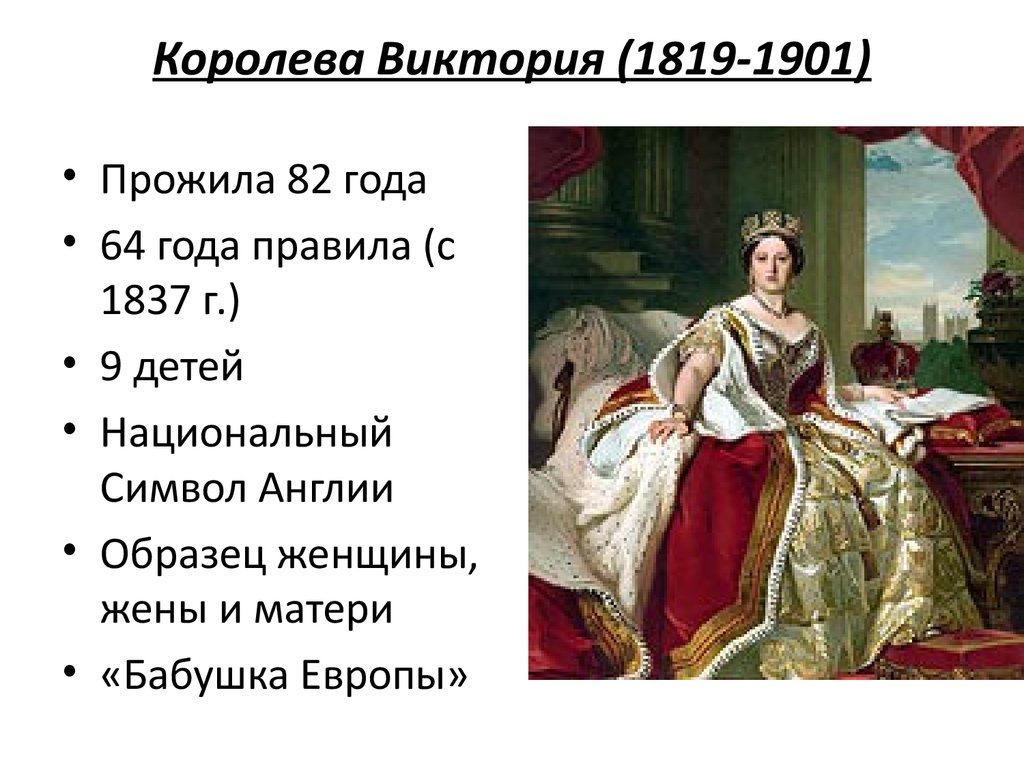 Королева Виктория (1819-1901)

• Прожила 82 года
• 64 года правила (с 1837 г.)
• 9 детей
• Национальный Символ Англии
• Образец женщины, жены и матери
• «Бабушка Европы»